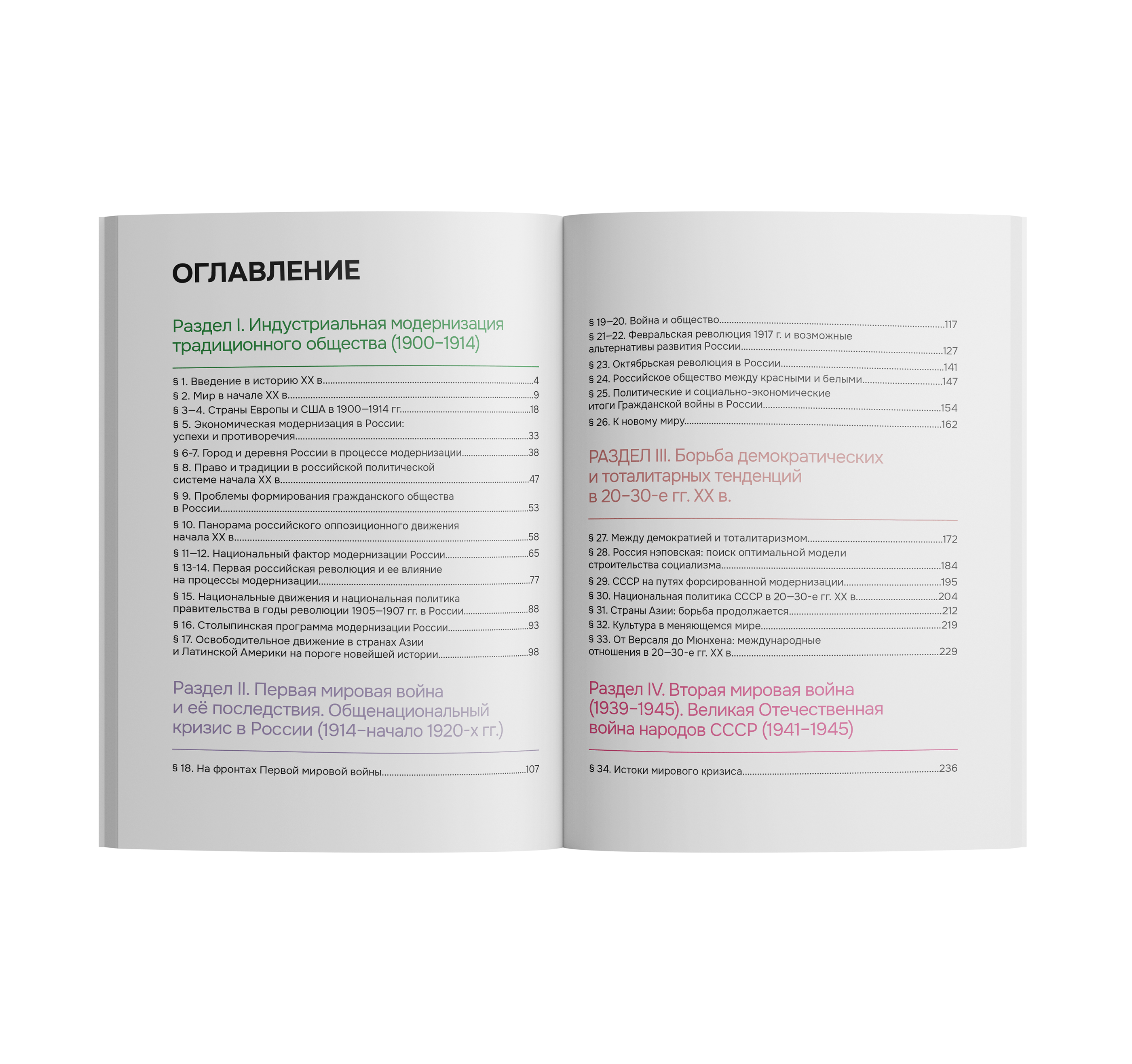 ОГЛАВЛЕНИЕ

Раздел I. Индустриальная модернизация традиционного общества (1900–1914)

§ 1. Введение в историю XX в. 4
§ 2. Мир в начале XX в. 9
§ 3—4. Страны Европы и США в 1900—1914 гг. 18
§ 5. Экономическая модернизация в России: успехи и противоречия 33
§ 6-7. Город и деревня России в процессе модернизации 38
§ 8. Право и традиции в российской политической системе начала XX в. 47
§ 9. Проблемы формирования гражданского общества в России 53
§ 10. Панорама российского оппозиционного движения начала XX в. 58
§ 11—12. Национальный фактор модернизации России 65
§ 13-14. Первая российская революция и ее влияние на процессы модернизации 77
§ 15. Национальные движения и национальная политика правительства в годы революции 1905—1907 гг. в России 88
§ 16. Столыпинская программа модернизации России 93
§ 17. Освободительное движение в странах Азии и Латинской Америки на пороге новейшей истории 98

Раздел II. Первая мировая война и её последствия. Общенациональный кризис в России (1914–начало 1920-х гг.)

§ 18. На фронтах Первой мировой войны 107

§ 19—20. Война и общество 117
§ 21—22. Февральская революция 1917 г. и возможные альтернативы развития России 127
§ 23. Октябрьская революция в России 141
§ 24. Российское общество между красными и белыми 147
§ 25. Политические и социально-экономические итоги Гражданской войны в России 154
§ 26. К новому миру 162

РАЗДЕЛ III. Борьба демократических и тоталитарных тенденций в 20–30-е гг. XX в.

§ 27. Между демократией и тоталитаризмом 172
§ 28. Россия нэповская: поиск оптимальной модели строительства социализма 184
§ 29. СССР на путях форсированной модернизации 195
§ 30. Национальная политика СССР в 20—30-е гг. XX в. 204
§ 31. Страны Азии: борьба продолжается 212
§ 32. Культура в меняющемся мире 219
§ 33. От Версаля до Мюнхена: международные отношения в 20—30-е гг. XX в. 229

Раздел IV. Вторая мировая война (1939–1945). Великая Отечественная война народов СССР (1941–1945)

§ 34. Истоки мирового кризиса 236